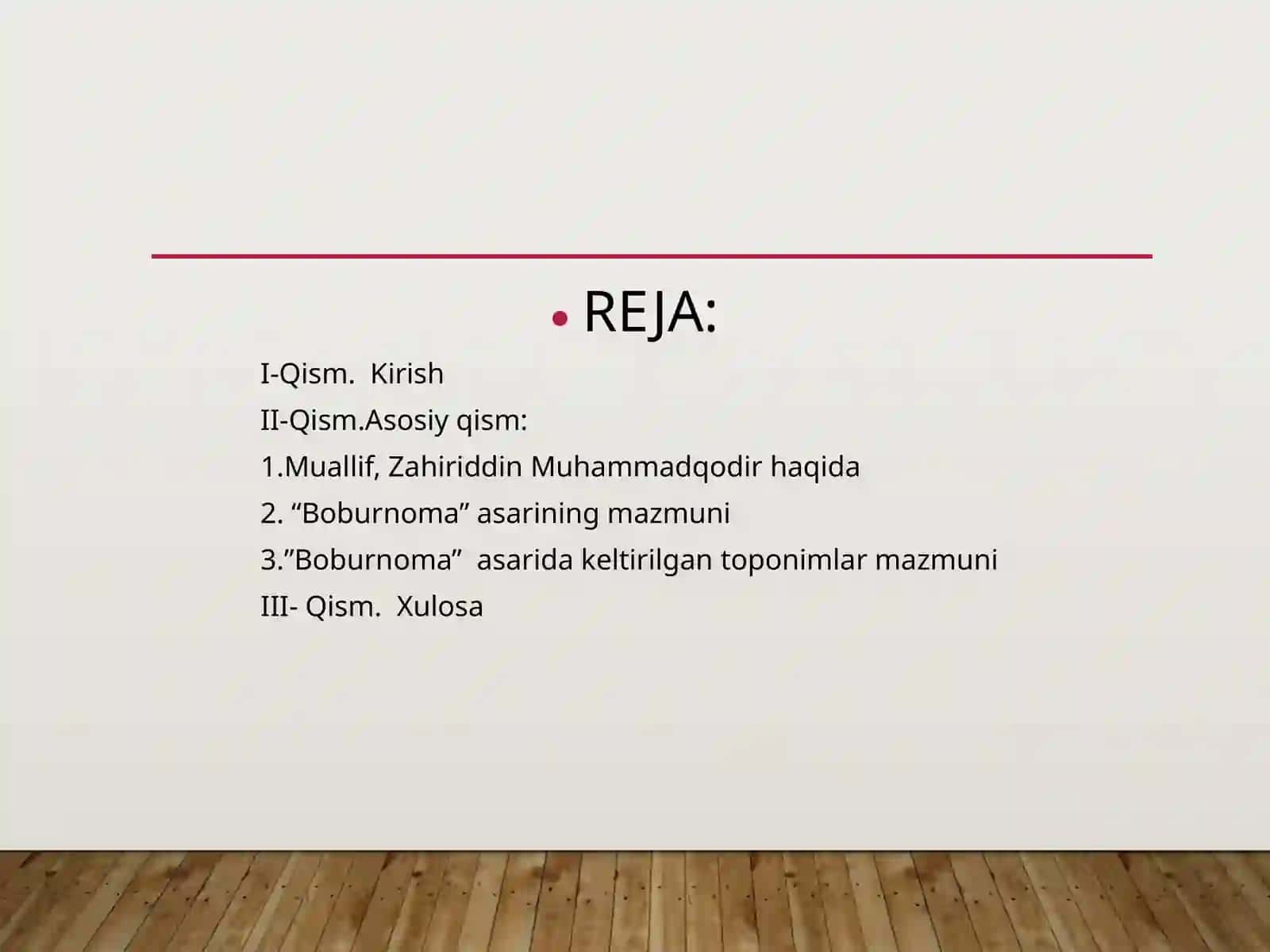 • REJA:

I-Qism. Kirish

II-Qism.Asosiy qism:

1.Muallif, Zahiriddin Muhammadqodir haqida

2. “Boburnoma” asarining mazmuni

3.”Boburnoma” asarida keltirilgan toponimlar mazmuni

III- Qism. Xulosa